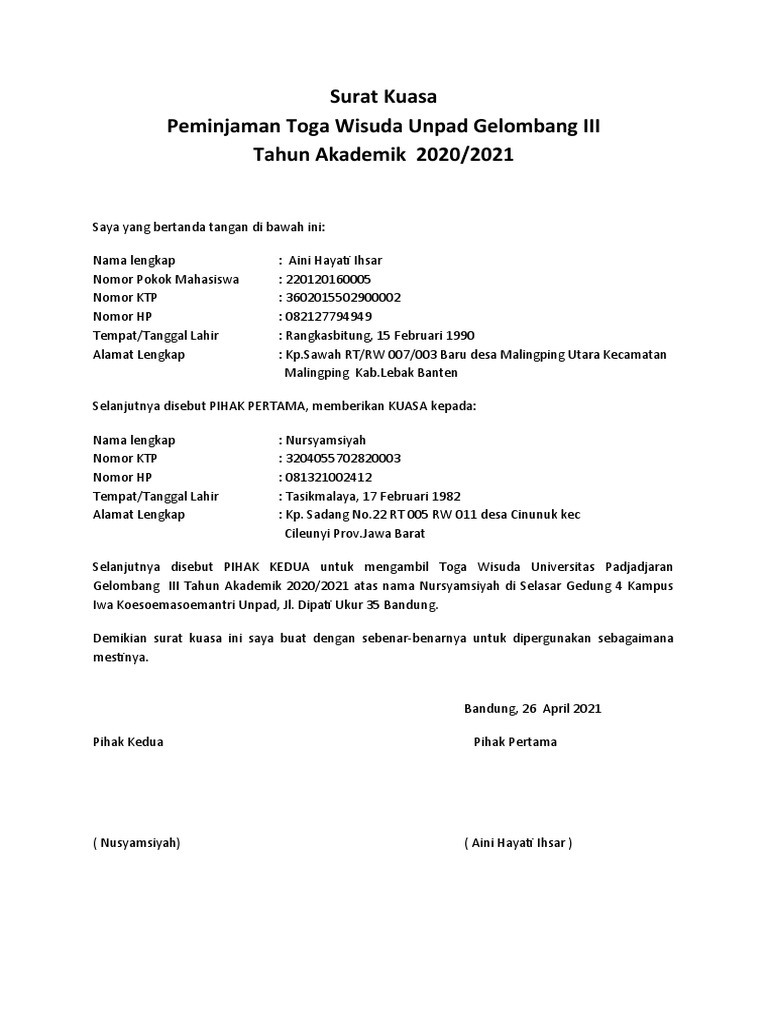 Surat Kuasa
Peminjaman Toga Wisuda Unpad Gelombang III
Tahun Akademik 2020/2021

Saya yang bertanda tangan di bawah ini:

Nama lengkap : Aini Hayati Ihsar
Nomor Pokok Mahasiswa : 220120160005
Nomor KTP : 3602015502900002
Nomor HP : 082127794949
Tempat/Tanggal Lahir : Rangkasbitung, 15 Februari 1990
Alamat Lengkap : Kp.Sawah RT/RW 007/003 Baru desa Malingping Utara Kecamatan Malingping Kab.Lebak Banten

Selanjutnya disebut PIHAK PERTAMA, memberikan KUASA kepada:

Nama lengkap : Nursyamsiyah
Nomor KTP : 3204055702820003
Nomor HP : 081321002412
Tempat/Tanggal Lahir : Tasikmalaya, 17 Februari 1982
Alamat Lengkap : Kp. Sadang No.22 RT 005 RW 011 desa Cinunuk kec Cileunyi Prov.Jawa Barat

Selanjutnya disebut PIHAK KEDUA untuk mengambil Toga Wisuda Universitas Padjadjaran Gelombang III Tahun Akademik 2020/2021 atas nama Nursyamsiyah di Selasar Gedung 4 Kampus Iwa Koesoemasoemantri Unpad, Jl. Dipati Ukur 35 Bandung.

Demikian surat kuasa ini saya buat dengan sebenar-benarnya untuk dipergunakan sebagaimana mestinya.

Bandung, 26 April 2021

Pihak Kedua

Pihak Pertama

( Nusyamsiyah)

( Aini Hayati Ihsar )